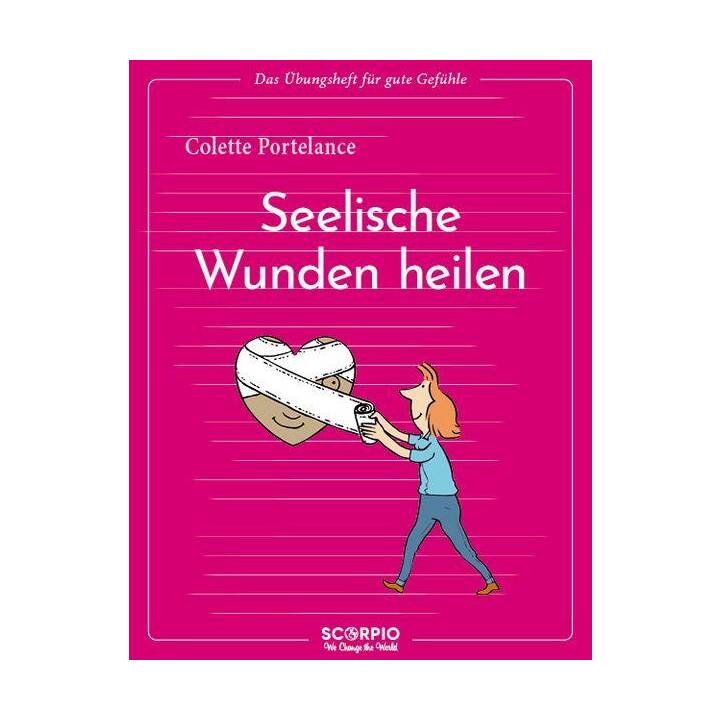 Das Übungsheft für gute Gefühle

Colette Portelance

Seelische Wunden heilen

SCORPIO
We Change the World